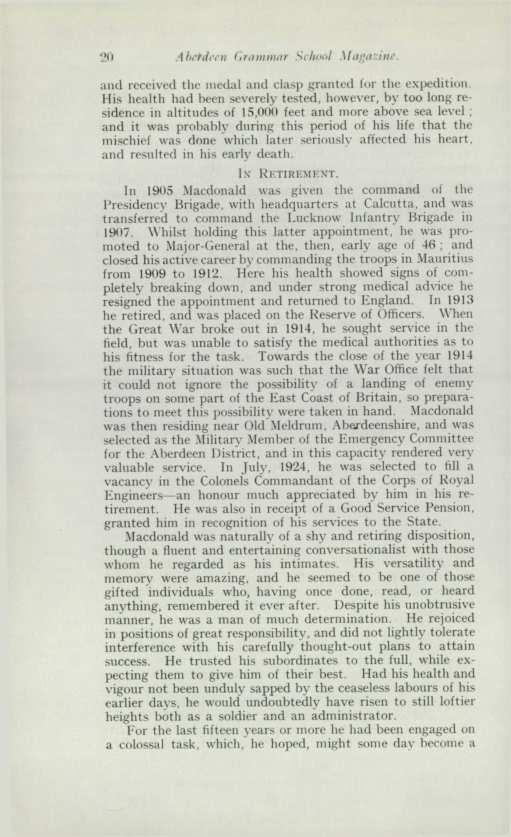 20 Aberdeen Grammar School Magazine.

and received the medal and clasp granted for the expedition. His health had been severely tested, however, by too long residence in altitudes of 15,000 feet and more above sea level; and it was probably during this period of his life that the mischief was done which later seriously affected his heart, and resulted in his early death.

IN RETIREMENT.

In 1905 Macdonald was given the command of the Presidency Brigade, with headquarters at Calcutta, and was transferred to command the Lucknow Infantry Brigade in 1907. Whilst holding this latter appointment, he was promoted to Major-General at the, then, early age of 46; and closed his active career by commanding the troops in Mauritius from 1909 to 1912. Here his health showed signs of completely breaking down, and under strong medical advice he resigned the appointment and returned to England. In 1913 he retired, and was placed on the Reserve of Officers. When the Great War broke out in 1914, he sought service in the field, but was unable to satisfy the medical authorities as to his fitness for the task. Towards the close of the year 1914 the military situation was such that the War Office felt that it could not ignore the possibility of a landing of enemy troops on some part of the East Coast of Britain, so preparations to meet this possibility were taken in hand. Macdonald was then residing near Old Meldrum, Aberdeenshire, and was selected as the Military Member of the Emergency Committee for the Aberdeen District, and in this capacity rendered very valuable service. In July, 1924, he was selected to fill a vacancy in the Colonels Commandant of the Corps of Royal Engineers—an honour much appreciated by him in his retirement. He was also in receipt of a Good Service Pension, granted him in recognition of his services to the State.

Macdonald was naturally of a shy and retiring disposition, though a fluent and entertaining conversationalist with those whom he regarded as his intimates. His versatility and memory were amazing, and he seemed to be one of those gifted individuals who, having once done, read, or heard anything, remembered it ever after. Despite his unobtrusive manner, he was a man of much determination. He rejoiced in positions of great responsibility, and did not lightly tolerate interference with his carefully thought-out plans to attain success. He trusted his subordinates to the full, while expecting them to give him of their best. Had his health and vigour not been unduly sapped by the ceaseless labours of his earlier days, he would undoubtedly have risen to still loftier heights both as a soldier and an administrator.

For the last fifteen years or more he had been engaged on a colossal task, which, he hoped, might some day become a